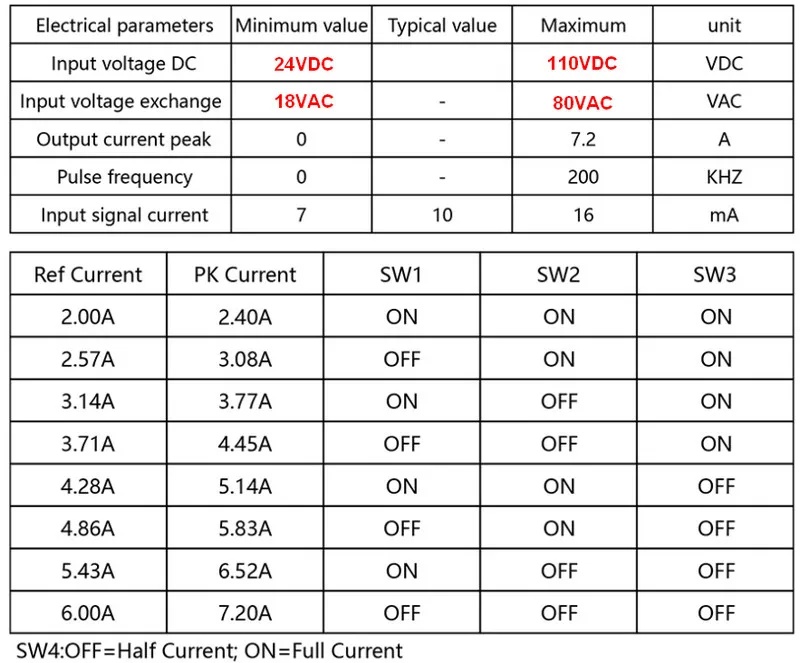 | Electrical parameters | Minimum value | Typical value | Maximum | unit |
|---|---|---|---|---|
| Input voltage DC | 24VDC | | 110VDC | VDC |
| Input voltage exchange | 18VAC | - | 80VAC | VAC |
| Output current peak | 0 | - | 7.2 | A |
| Pulse frequency | 0 | - | 200 | KHZ |
| Input signal current | 7 | 10 | 16 | mA |

| Ref Current | PK Current | SW1 | SW2 | SW3 |
|---|---|---|---|---|
| 2.00A | 2.40A | ON | ON | ON |
| 2.57A | 3.08A | OFF | ON | ON |
| 3.14A | 3.77A | ON | OFF | ON |
| 3.71A | 4.45A | OFF | OFF | ON |
| 4.28A | 5.14A | ON | ON | OFF |
| 4.86A | 5.83A | OFF | ON | OFF |
| 5.43A | 6.52A | ON | OFF | OFF |
| 6.00A | 7.20A | OFF | OFF | OFF |

SW4:OFF=Half Current; ON=Full Current